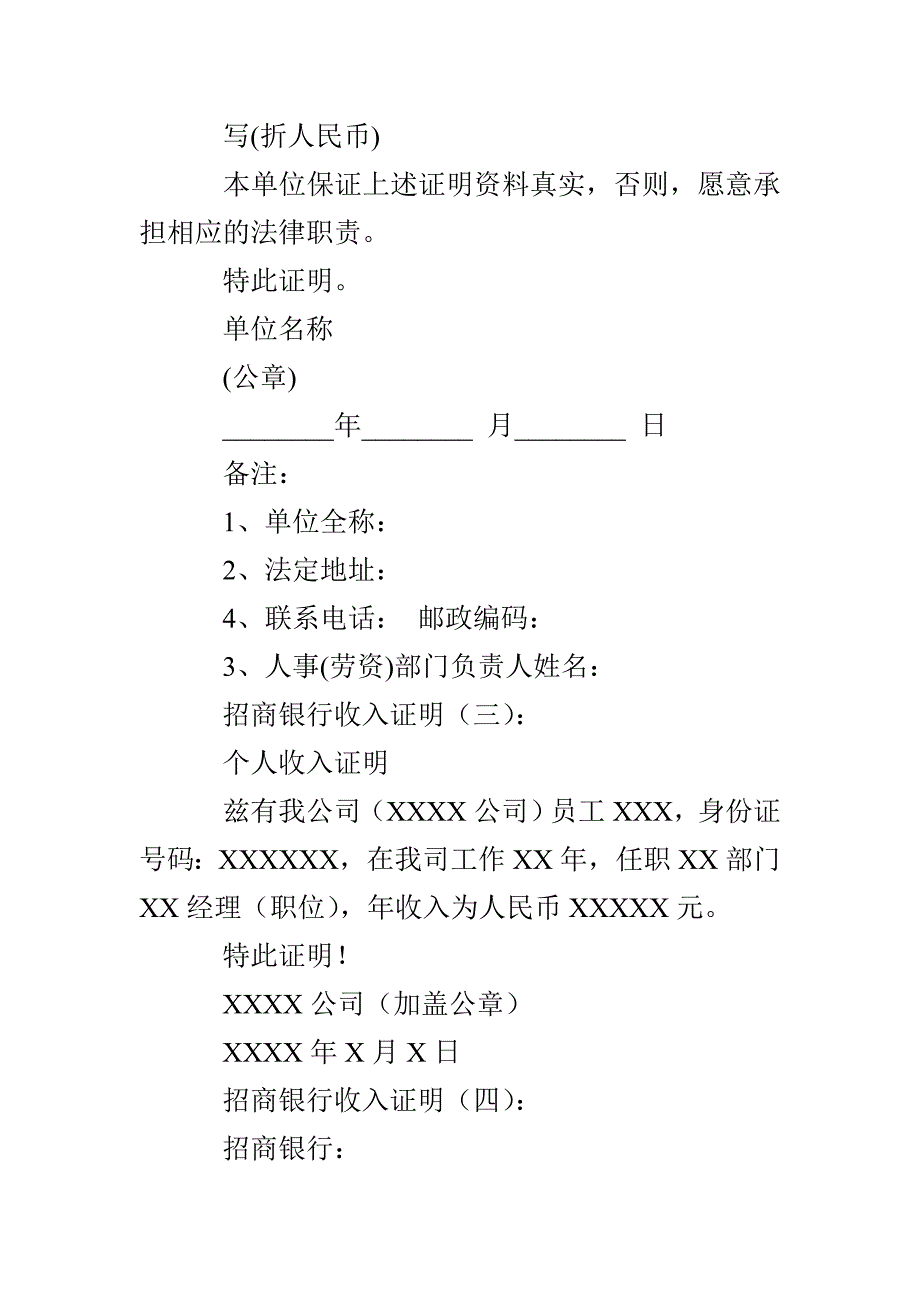 写(折人民币)

本单位保证上述证明资料真实，否则，愿意承担相应的法律职责。

特此证明。

单位名称

(公章)

________年________ 月________ 日

备注：

1、单位全称：

2、法定地址：

4、联系电话： 邮政编码：

3、人事(劳资)部门负责人姓名：

招商银行收入证明（三）：

个人收入证明

兹有我公司（XXXX 公司）员工 XXX，身份证号码：XXXXXX，在我司工作 XX 年，任职 XX 部门 XX 经理（职位），年收入为人民币 XXXXX 元。

特此证明！

XXXX 公司（加盖公章）

XXXX 年 X 月 X 日

招商银行收入证明（四）：

招商银行：